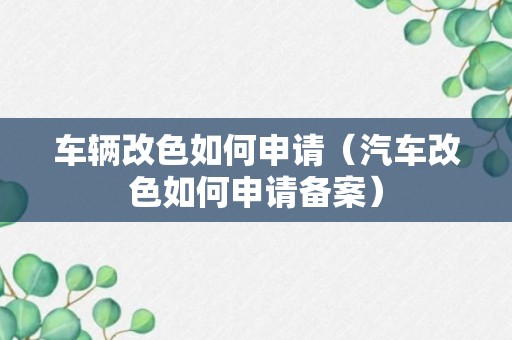 车辆改色如何申请（汽车改色如何申请备案）